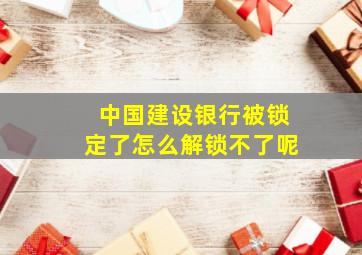 中国建设银行被锁定了怎么解锁不了呢